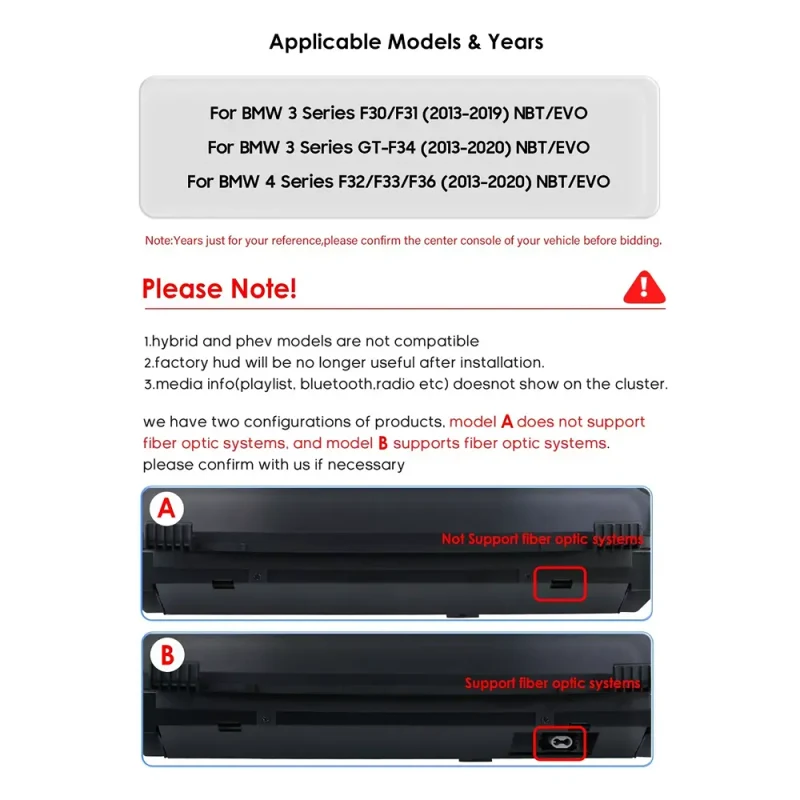 Applicable Models & Years

For BMW 3 Series F30/F31 (2013-2019) NBT/EVO
For BMW 3 Series GT-F34 (2013-2020) NBT/EVO
For BMW 4 Series F32/F33/F36 (2013-2020) NBT/EVO

Note:Years just for your reference,please confirm the center console of your vehicle before bidding.

Please Note!

1.hybrid and phev models are not compatible
2.factory hud will be no longer useful after installation.
3.media info(playlist, bluetooth,radio etc) doesnot show on the cluster.

we have two configurations of products, model A does not support fiber optic systems, and model B supports fiber optic systems. please confirm with us if necessary

A
Not Support fiber optic systems

B
Support fiber optic systems